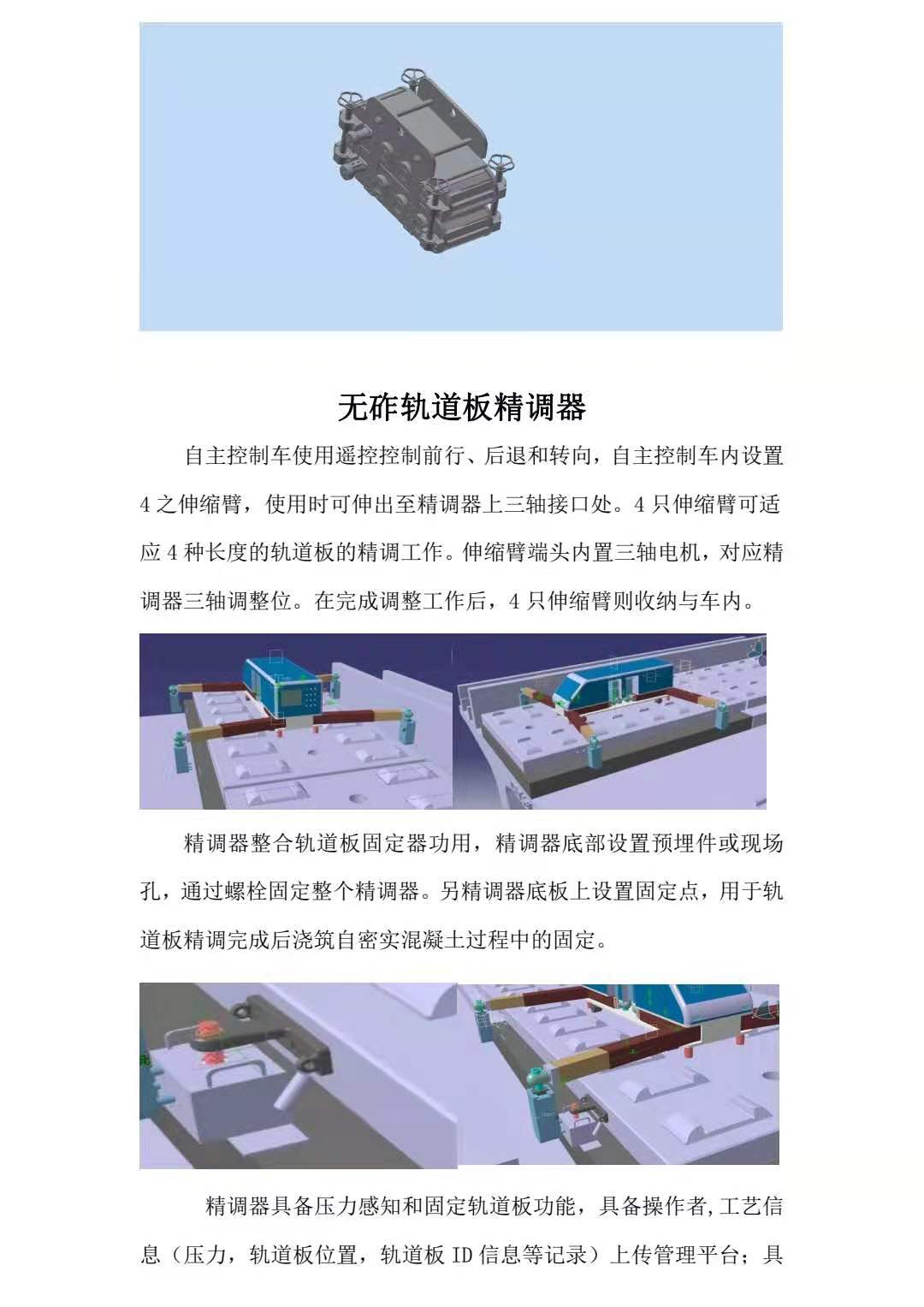 无砟轨道板精调器

自主控制车使用遥控控制前行、后退和转向，自主控制车内设置4之伸缩臂，使用时可伸出至精调器上三轴接口处。4只伸缩臂可适应4种长度的轨道板的精调工作。伸缩臂端头内置三轴电机，对应精调器三轴调整位。在完成调整工作后，4只伸缩臂则收纳与车内。

精调器整合轨道板固定器功用，精调器底部设置预埋件或现场孔，通过螺栓固定整个精调器。另精调器底板上设置固定点，用于轨道板精调完成后浇筑自密实混凝土过程中的固定。

精调器具备压力感知和固定轨道板功能，具备操作者,工艺信息（压力，轨道板位置，轨道板ID信息等记录）上传管理平台；具